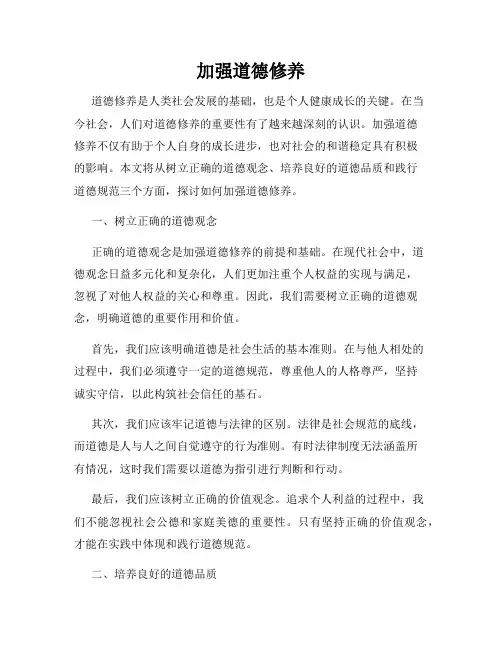 加强道德修养

道德修养是人类社会发展的基础，也是个人健康成长的关键。在当今社会，人们对道德修养的重要性有了越来越深刻的认识。加强道德修养不仅有助于个人自身的成长进步，也对社会的和谐稳定具有积极的影响。本文将从树立正确的道德观念、培养良好的道德品质和践行道德规范三个方面，探讨如何加强道德修养。

一、树立正确的道德观念

正确的道德观念是加强道德修养的前提和基础。在现代社会中，道德观念日益多元化和复杂化，人们更加注重个人权益的实现与满足，忽视了对他人权益的关心和尊重。因此，我们需要树立正确的道德观念，明确道德的重要作用和价值。

首先，我们应该明确道德是社会生活的基本准则。在与他人相处的过程中，我们必须遵守一定的道德规范，尊重他人的人格尊严，坚持诚实守信，以此构筑社会信任的基石。

其次，我们应该牢记道德与法律的区别。法律是社会规范的底线，而道德是人与人之间自觉遵守的行为准则。有时法律制度无法涵盖所有情况，这时我们需要以道德为指引进行判断和行动。

最后，我们应该树立正确的价值观念。追求个人利益的过程中，我们不能忽视社会公德和家庭美德的重要性。只有坚持正确的价值观念，才能在实践中体现和践行道德规范。

二、培养良好的道德品质